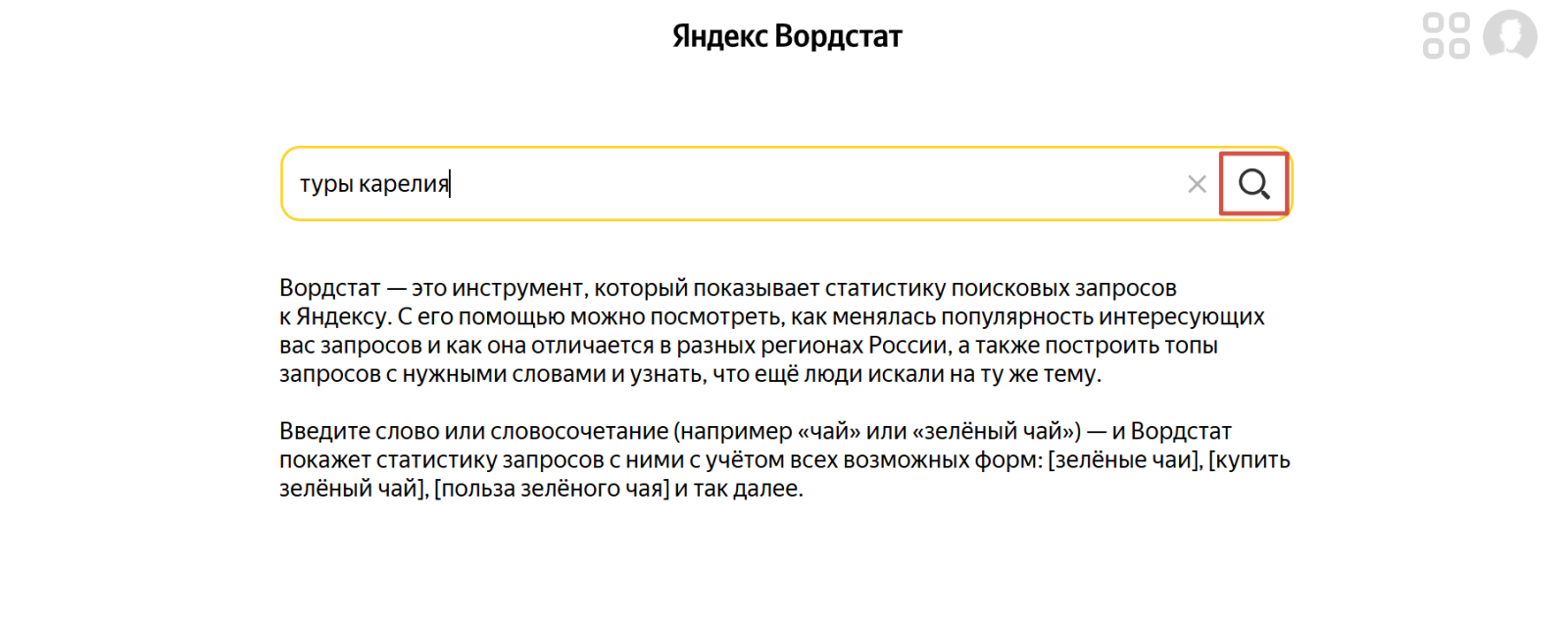 Яндекс Вордстат

туры карелия

Вордстат — это инструмент, который показывает статистику поисковых запросов к Яндексу. С его помощью можно посмотреть, как менялась популярность интересующих вас запросов и как она отличается в разных регионах России, а также построить топы запросов с нужными словами и узнать, что ещё люди искали на ту же тему.

Введите слово или словосочетание (например «чай» или «зелёный чай») — и Вордстат покажет статистику запросов с ними с учётом всех возможных форм: [зелёные чаи], [купить зелёный чай], [польза зелёного чая] и так далее.